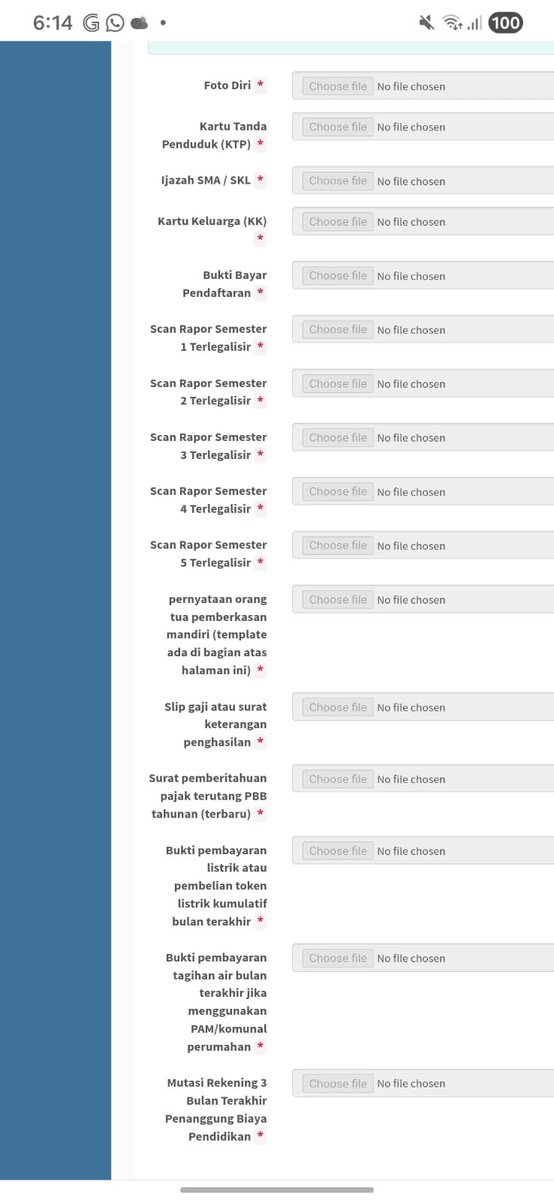 6:14 G • 100

Foto Diri * Choose file No file chosen

Kartu Tanda Penduduk (KTP) * Choose file No file chosen

Ijazah SMA / SKL * Choose file No file chosen

Kartu Keluarga (KK) * Choose file No file chosen

Bukti Bayar Pendaftaran * Choose file No file chosen

Scan Rapor Semester 1 Terlegalisir * Choose file No file chosen

Scan Rapor Semester 2 Terlegalisir * Choose file No file chosen

Scan Rapor Semester 3 Terlegalisir * Choose file No file chosen

Scan Rapor Semester 4 Terlegalisir * Choose file No file chosen

Scan Rapor Semester 5 Terlegalisir * Choose file No file chosen

pernyataan orang tua pemberkasan mandiri (template ada di bagian atas halaman ini) * Choose file No file chosen

Slip gaji atau surat keterangan penghasilan * Choose file No file chosen

Surat pemberitahuan pajak terutang PBB tahunan (terbaru) * Choose file No file chosen

Bukti pembayaran listrik atau pembelian token listrik kumulatif bulan terakhir * Choose file No file chosen

Bukti pembayaran tagihan air bulan terakhir jika menggunakan PAM/komunal perumahan * Choose file No file chosen

Mutasi Rekening 3 Bulan Terakhir Penanggung Biaya Pendidikan * Choose file No file chosen